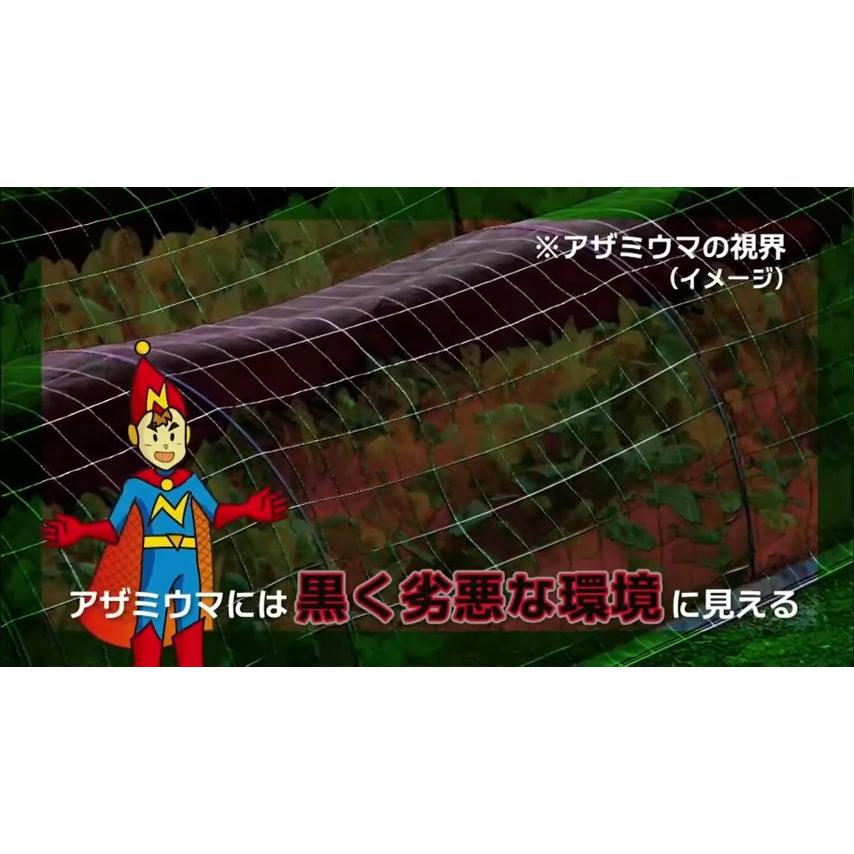 ※アザミウマの視界
（イメージ）

アザミウマには黒く劣悪な環境に見える